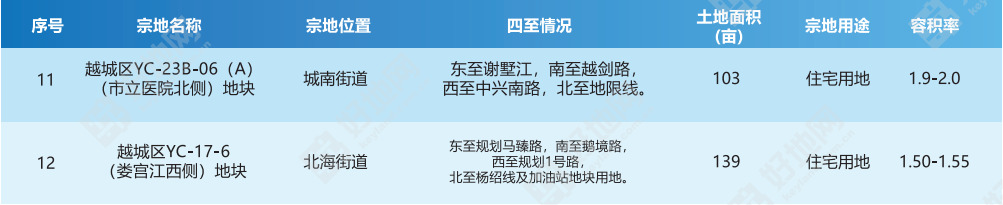 | 序号 | 宗地名称 | 宗地位置 | 四至情况 | 土地面积（亩） | 宗地用途 | 容积率 |
|---|---|---|---|---|---|---|
| 11 | 越城区YC-23B-06（A）（市立医院北侧）地块 | 城南街道 | 东至谢墅江，南至越剑路，西至中兴南路，北至地限线。 | 103 | 住宅用地 | 1.9-2.0 |
| 12 | 越城区YC-17-6（娄宫江西侧）地块 | 北海街道 | 东至规划马臻路，南至鹅境路，西至规划1号路，北至杨绍线及加油站地块用地。 | 139 | 住宅用地 | 1.50-1.55 |